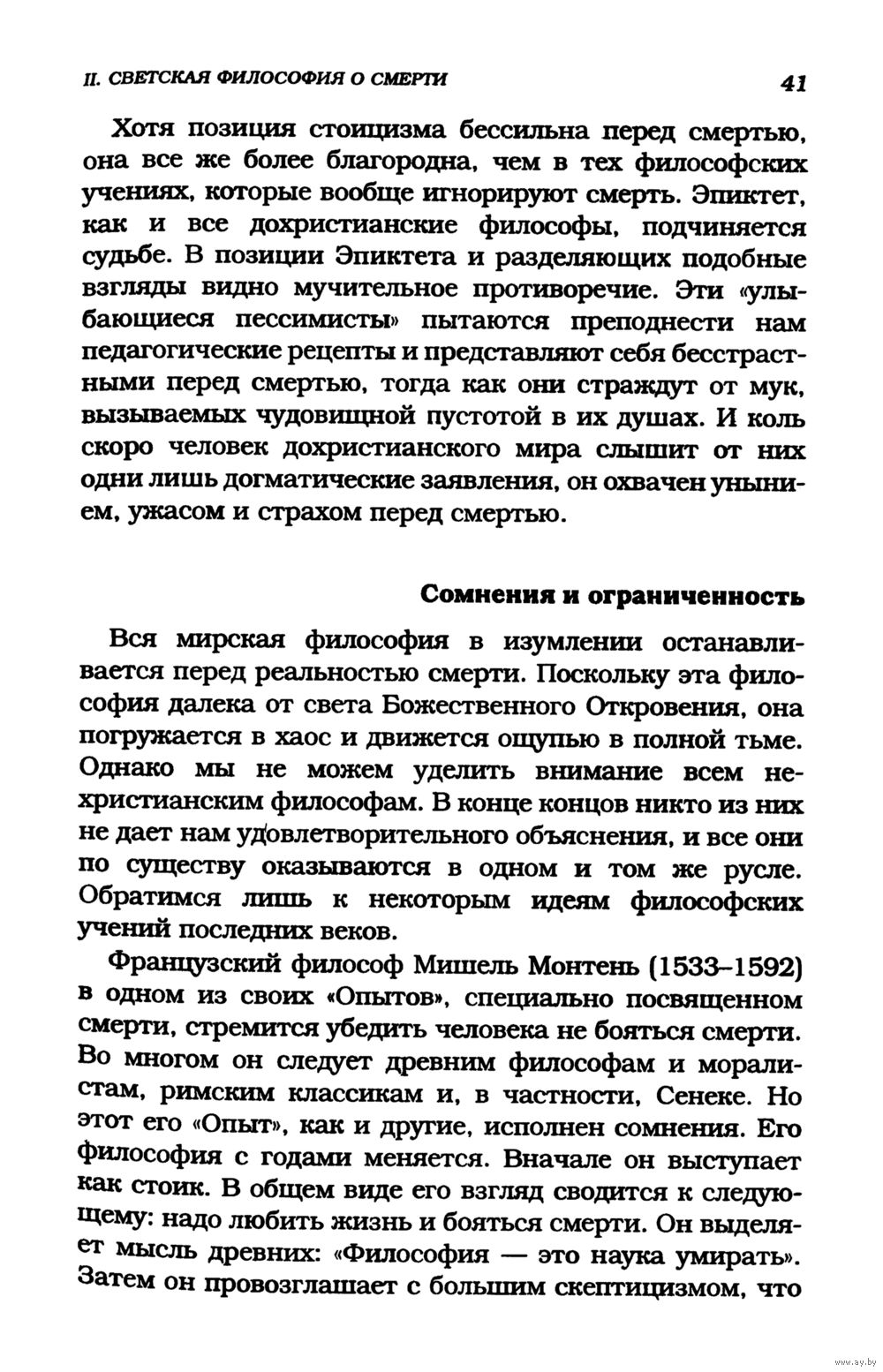 II. СВЕТСКАЯ ФИЛОСОФИЯ О СМЕРТИ

41

Хотя позиция стоицизма бессильна перед смертью, она все же более благородна, чем в тех философских учениях, которые вообще игнорируют смерть. Эпиктет, как и все дохристианские философы, подчиняется судьбе. В позиции Эпиктета и разделяющих подобные взгляды видно мучительное противоречие. Эти «улыбающиеся пессимисты» пытаются преподнести нам педагогические рецепты и представляют себя бесстрастными перед смертью, тогда как они страждут от мук, вызываемых чудовищной пустотой в их душах. И коль скоро человек дохристианского мира слышит от них одни лишь догматические заявления, он охвачен унынием, ужасом и страхом перед смертью.

Сомнения и ограниченность

Вся мирская философия в изумлении останавливается перед реальностью смерти. Поскольку эта философия далека от света Божественного Откровения, она погружается в хаос и движется ощупью в полной тьме. Однако мы не можем уделить внимание всем нехристианским философам. В конце концов никто из них не дает нам удовлетворительного объяснения, и все они по существу оказываются в одном и том же русле. Обратимся лишь к некоторым идеям философских учений последних веков.

Французский философ Мишель Монтень (1533–1592) в одном из своих «Опытов», специально посвященном смерти, стремится убедить человека не бояться смерти. Во многом он следует древним философам и моралистам, римским классикам и, в частности, Сенеке. Но этот его «Опыт», как и другие, исполнен сомнения. Его философия с годами меняется. Вначале он выступает как стоик. В общем виде его взгляд сводится к следующему: надо любить жизнь и бояться смерти. Он выделяет мысль древних: «Философия — это наука умирать». Затем он провозглашает с большим скептицизмом, что

www.ay.by